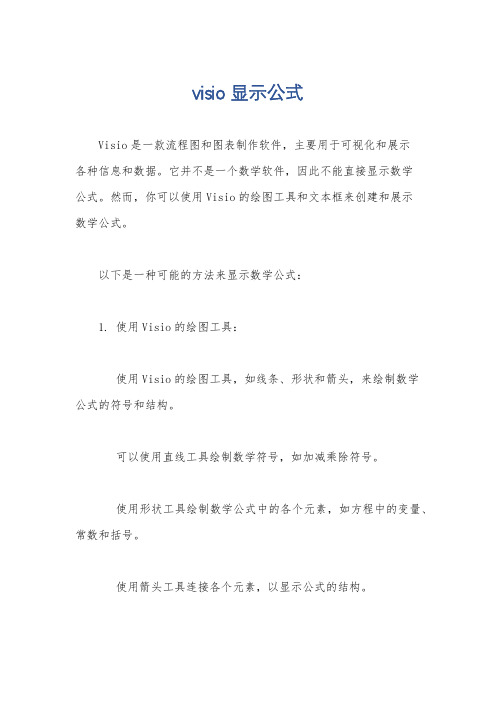 visio 显示公式

Visio是一款流程图和图表制作软件，主要用于可视化和展示各种信息和数据。它并不是一个数学软件，因此不能直接显示数学公式。然而，你可以使用Visio的绘图工具和文本框来创建和展示数学公式。

以下是一种可能的方法来显示数学公式：

1. 使用Visio的绘图工具：

使用Visio的绘图工具，如线条、形状和箭头，来绘制数学公式的符号和结构。

可以使用直线工具绘制数学符号，如加减乘除符号。

使用形状工具绘制数学公式中的各个元素，如方程中的变量、常数和括号。

使用箭头工具连接各个元素，以显示公式的结构。